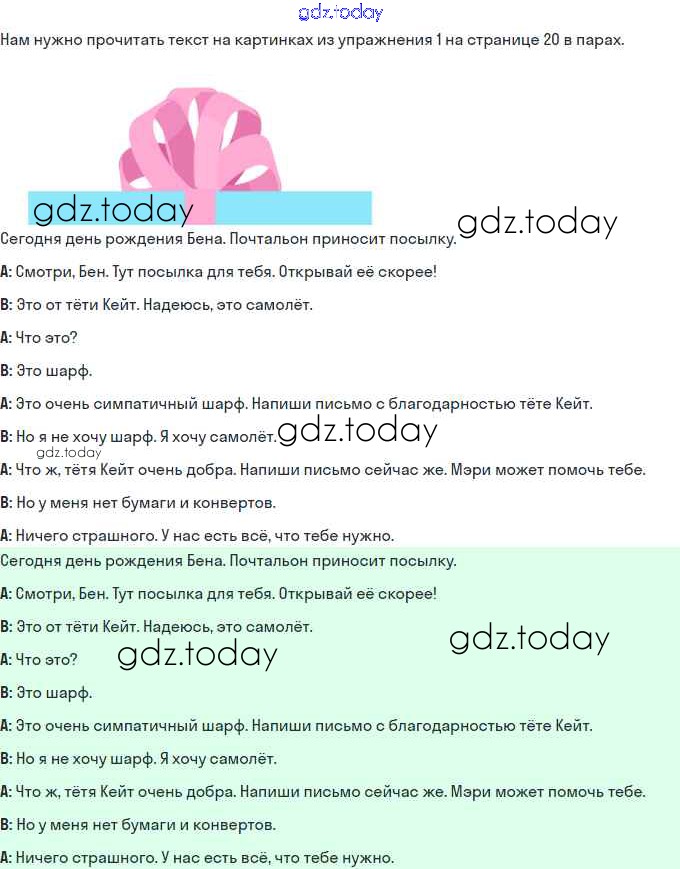 gdz.today

Нам нужно прочитать текст на картинках из упражнения 1 на странице 20 в парах.

gdz.today

Сегодня день рождения Бена. Почтальон приносит посылку. gdz.today

A: Смотри, Бен. Тут посылка для тебя. Открывай её скорее!

B: Это от тёти Кейт. Надеюсь, это самолёт.

A: Что это?

B: Это шарф.

A: Это очень симпатичный шарф. Напиши письмо с благодарностью тёте Кейт.

B: Но я не хочу шарф. Я хочу самолёт. gdz.today

gdz.today

A: Что ж, тётя Кейт очень добра. Напиши письмо сейчас же. Мэри может помочь тебе.

B: Но у меня нет бумаги и конвертов.

A: Ничего страшного. У нас есть всё, что тебе нужно.

Сегодня день рождения Бена. Почтальон приносит посылку.

A: Смотри, Бен. Тут посылка для тебя. Открывай её скорее!

B: Это от тёти Кейт. Надеюсь, это самолёт.

gdz.today

A: Что это? gdz.today

B: Это шарф.

A: Это очень симпатичный шарф. Напиши письмо с благодарностью тёте Кейт.

B: Но я не хочу шарф. Я хочу самолёт.

A: Что ж, тётя Кейт очень добра. Напиши письмо сейчас же. Мэри может помочь тебе.

B: Но у меня нет бумаги и конвертов.

A: Ничего страшного. У нас есть всё, что тебе нужно.